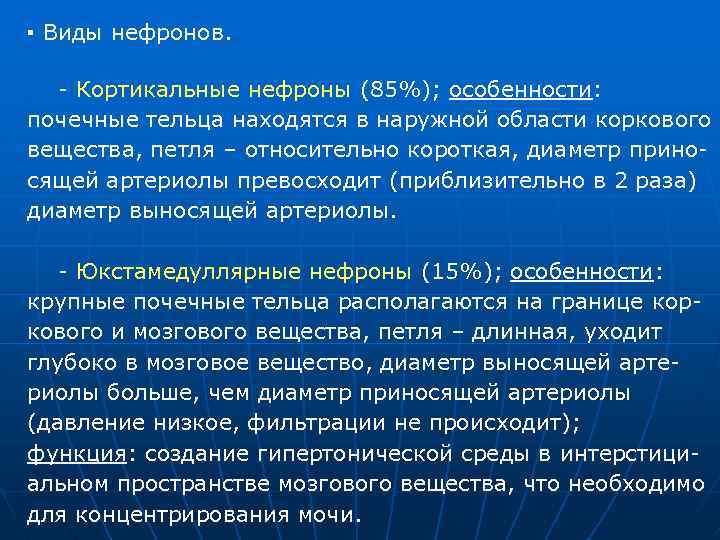 ▪ Виды нефронов.

- Кортикальные нефроны (85%); особенности: почечные тельца находятся в наружной области коркового вещества, петля – относительно короткая, диаметр приносящей артериолы превосходит (приблизительно в 2 раза) диаметр выносящей артериолы.

- Юкстамедуллярные нефроны (15%); особенности: крупные почечные тельца располагаются на границе коркового и мозгового вещества, петля – длинная, уходит глубоко в мозговое вещество, диаметр выносящей артериолы больше, чем диаметр приносящей артериолы (давление низкое, фильтрации не происходит); функция: создание гипертонической среды в интерстициальном пространстве мозгового вещества, что необходимо для концентрирования мочи.